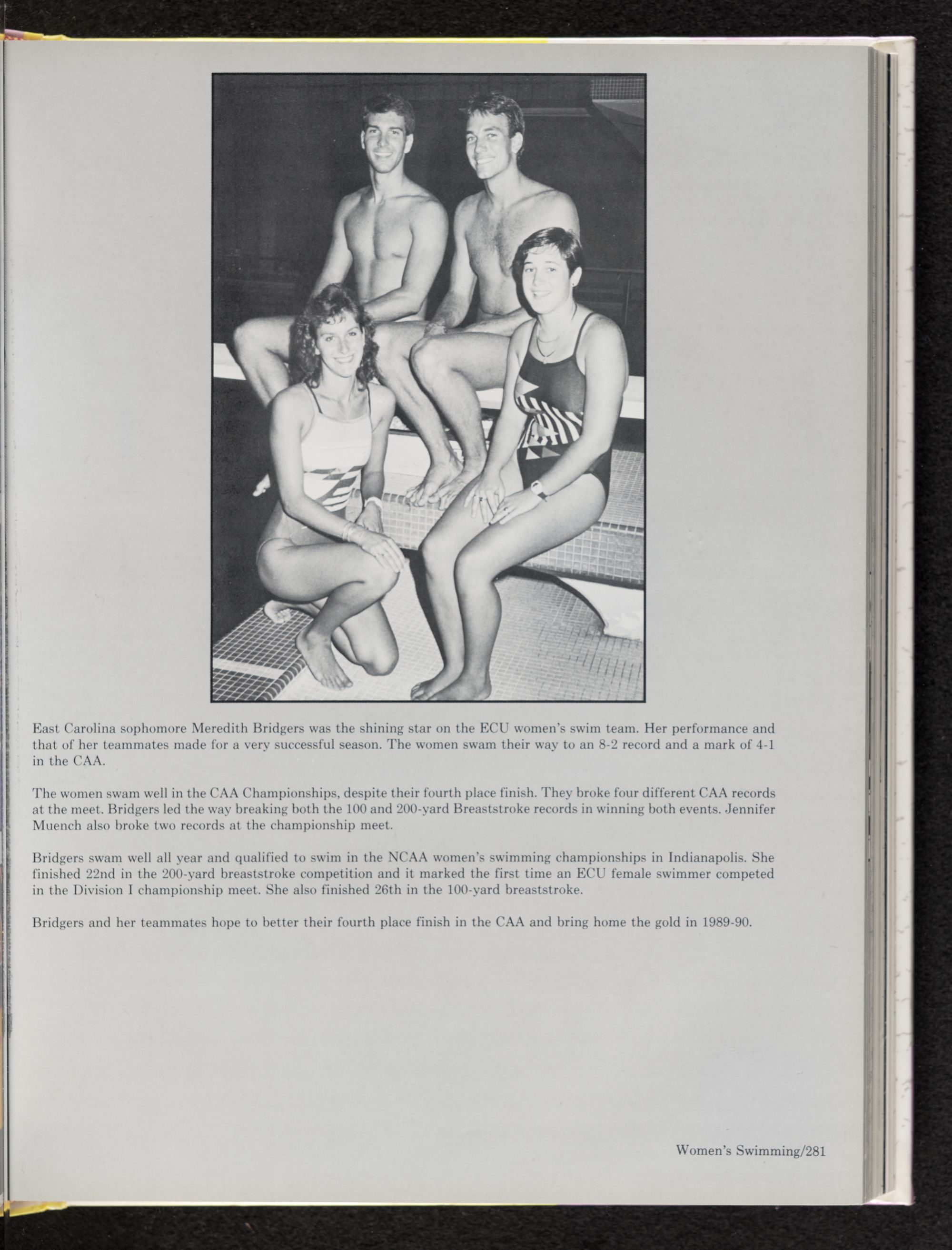 East Carolina sophomore Meredith Bridgers was the shining star on the ECU women's swim team. Her performance and that of her teammates made for a very successful season. The women swam their way to an 8-2 record and a mark of 4-1 in the CAA.

The women swam well in the CAA Championships, despite their fourth place finish. They broke four different CAA records at the meet. Bridgers led the way breaking both the 100 and 200-yard Breaststroke records in winning both events. Jennifer Muench also broke two records at the championship meet.

Bridgers swam well all year and qualified to swim in the NCAA women's swimming championships in Indianapolis. She finished 22nd in the 200-yard breaststroke competition and it marked the first time an ECU female swimmer competed in the Division I championship meet. She also finished 26th in the 100-yard breaststroke.

Bridgers and her teammates hope to better their fourth place finish in the CAA and bring home the gold in 1989-90.

Women's Swimming/281